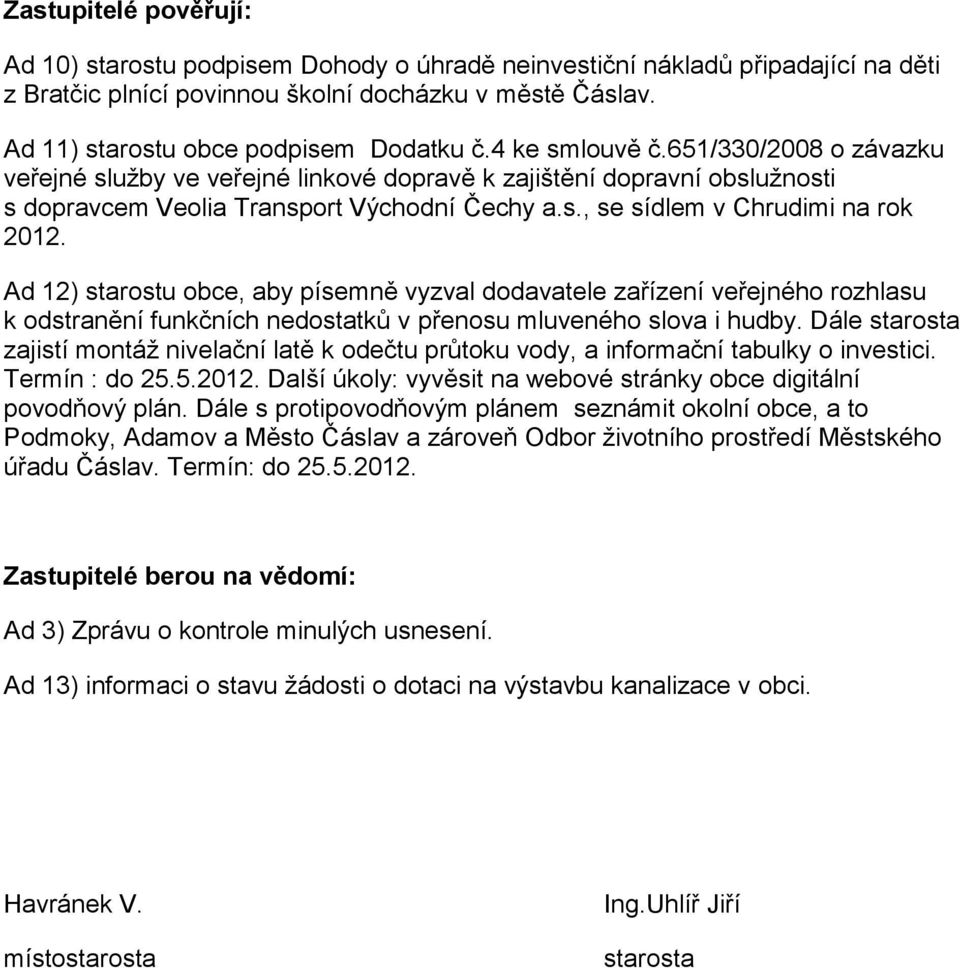 Zastupitelé pověřují:

Ad 10) starostu podpisem Dohody o úhradě neinvestiční nákladů připadající na děti z Bratčic plnící povinnou školní docházku v městě Čáslav.

Ad 11) starostu obce podpisem Dodatku č.4 ke smlouvě č.651/330/2008 o závazku veřejné služby ve veřejné linkové dopravě k zajištění dopravní obslužnosti s dopravcem Veolia Transport Východní Čechy a.s., se sídlem v Chrudimi na rok 2012.

Ad 12) starostu obce, aby písemně vyzval dodavatele zařízení veřejného rozhlasu k odstranění funkčních nedostatků v přenosu mluveného slova i hudby. Dále starosta zajistí montáž nivelační latě k odečtu průtoku vody, a informační tabulky o investici. Termín : do 25.5.2012. Další úkoly: vyvěsit na webové stránky obce digitální povodňový plán. Dále s protipovodňovým plánem seznámit okolní obce, a to Podmoky, Adamov a Město Čáslav a zároveň Odbor životního prostředí Městského úřadu Čáslav. Termín: do 25.5.2012.

Zastupitelé berou na vědomí:

Ad 3) Zprávu o kontrole minulých usnesení.

Ad 13) informaci o stavu žádosti o dotaci na výstavbu kanalizace v obci.

Havránek V.

místostarosta

Ing.Uhlíř Jiří

starosta